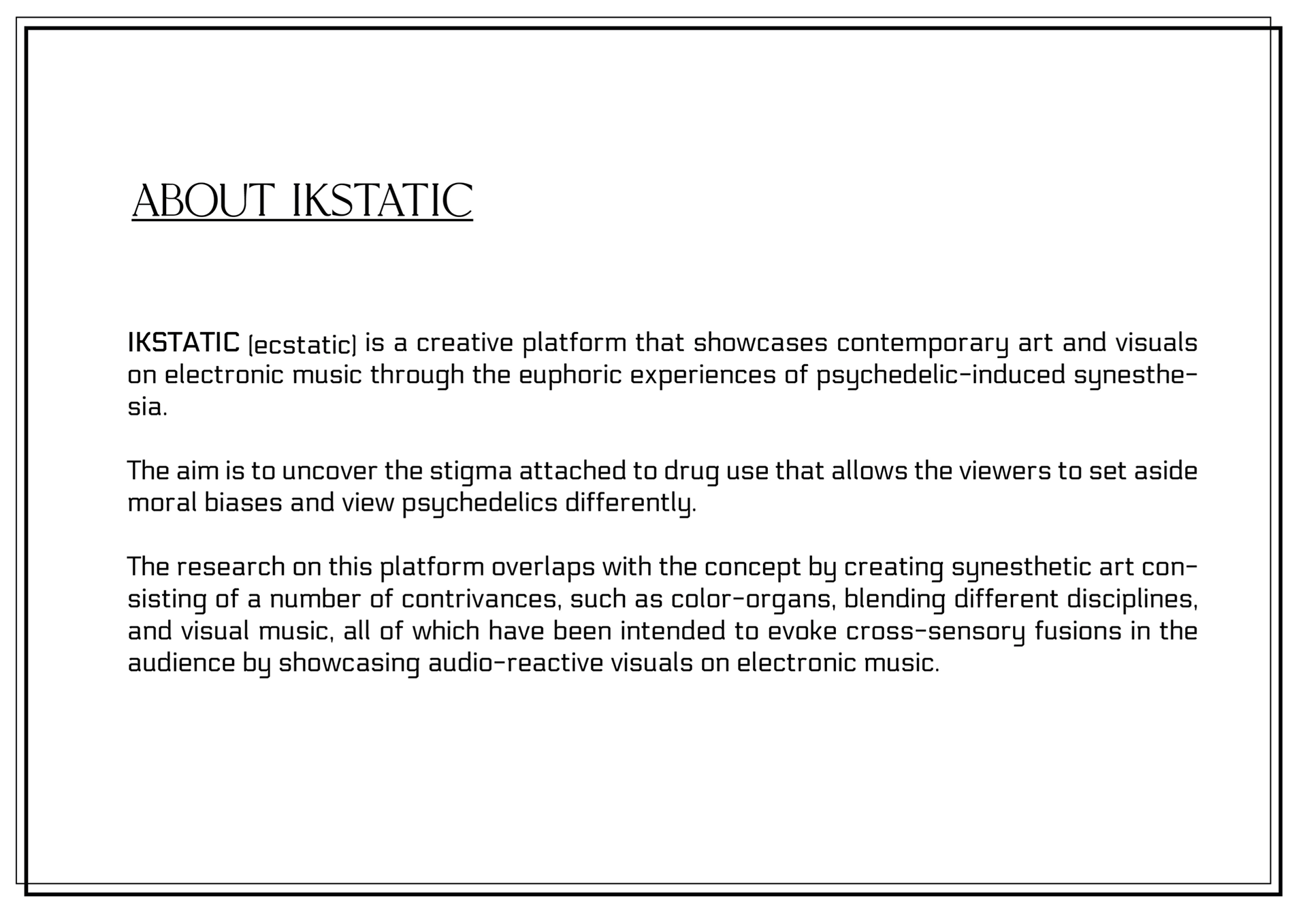 ABOUT IKSTATIC

IKSTATIC (ecstatic) is a creative platform that showcases contemporary art and visuals on electronic music through the euphoric experiences of psychedelic-induced synesthesia.

The aim is to uncover the stigma attached to drug use that allows the viewers to set aside moral biases and view psychedelics differently.

The research on this platform overlaps with the concept by creating synesthetic art consisting of a number of contrivances, such as color-organs, blending different disciplines, and visual music, all of which have been intended to evoke cross-sensory fusions in the audience by showcasing audio-reactive visuals on electronic music.